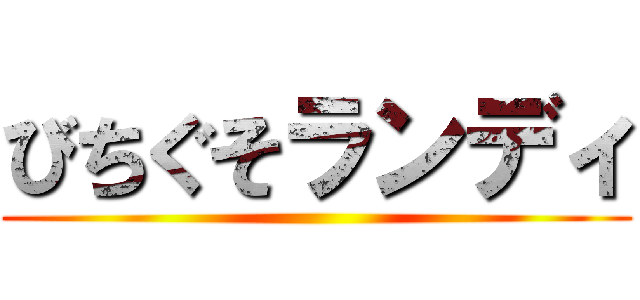 びちぐそランディ